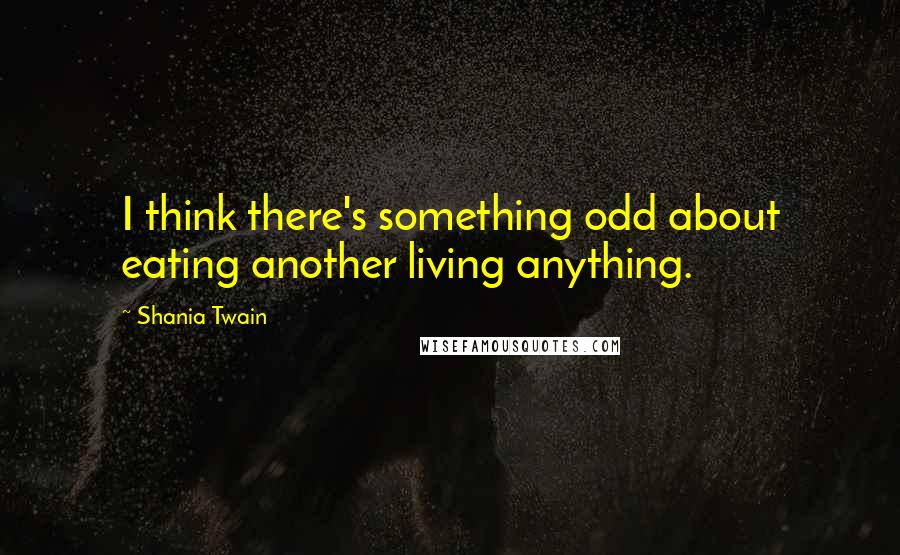 I think there's something odd about eating another living anything.

~ Shania Twain

WISEFAMOUSQUOTES.COM